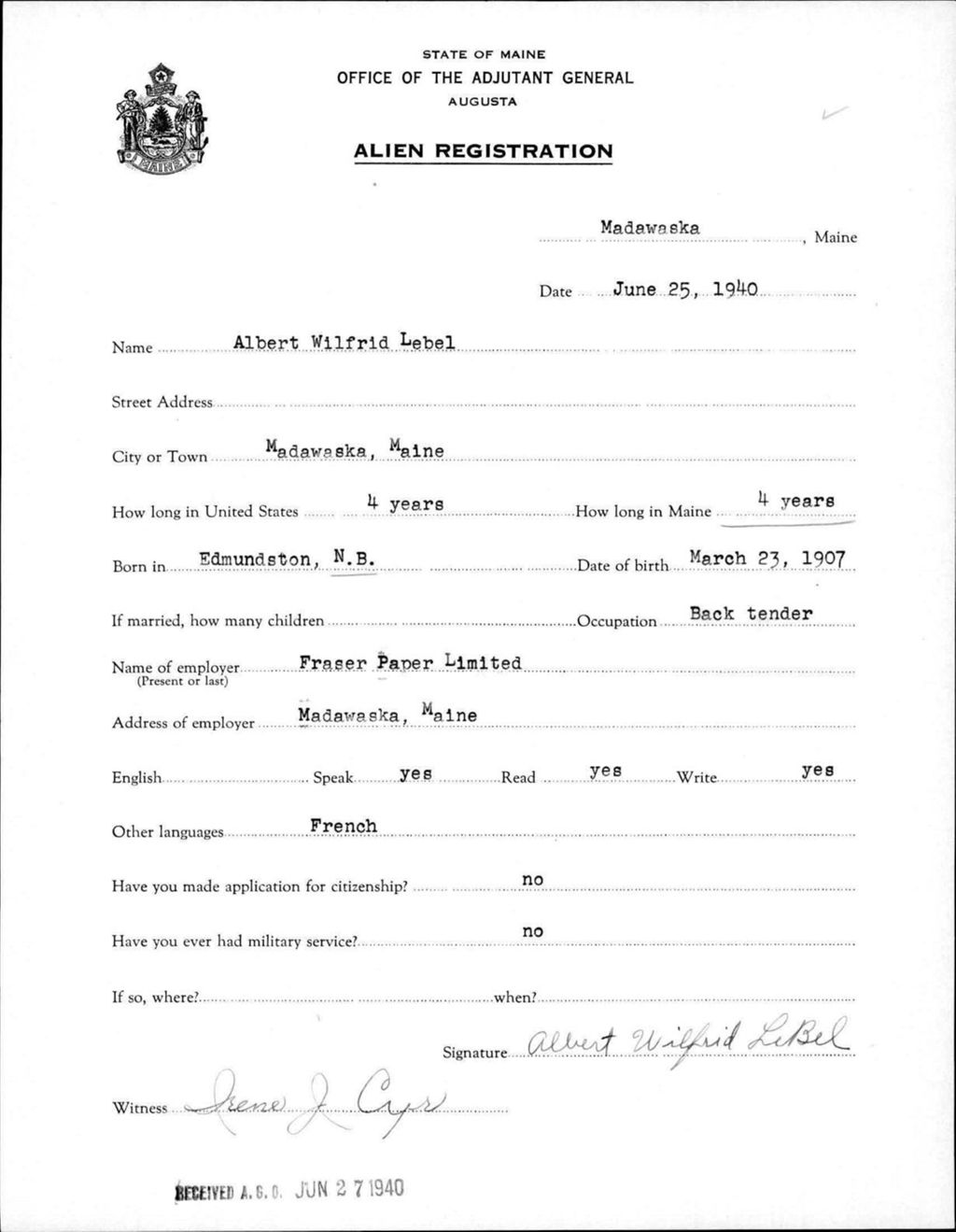 MAINE

STATE OF MAINE
OFFICE OF THE ADJUTANT GENERAL
AUGUSTA

ALIEN REGISTRATION

Madawaska, Maine

Date June 25, 1940

Name Albert Wilfrid Lebel

Street Address

City or Town Madawaska, Maine

How long in United States 4 years How long in Maine 4 years

Born in Edmundston, N.B. Date of birth March 23, 1907

If married, how many children Occupation Back tender

Name of employer (Present or last) Fraser Paper Limited

Address of employer Madawaska, Maine

English Speak yes Read yes Write yes

Other languages French

Have you made application for citizenship? no

Have you ever had military service? no

If so, where? when?

Signature Albert Wilfrid LeBel

Witness Irene J. Cyr

RECEIVED A. G. O. JUN 27 1940